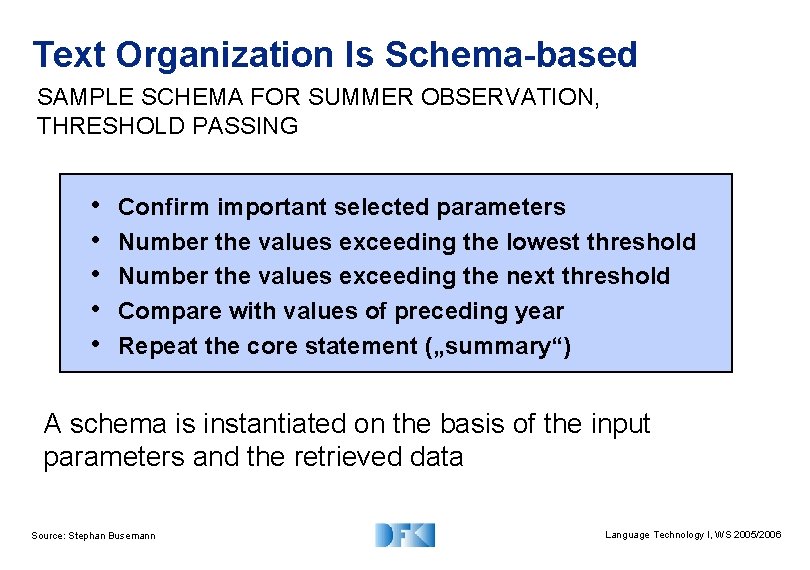 Text Organization Is Schema-based

SAMPLE SCHEMA FOR SUMMER OBSERVATION, THRESHOLD PASSING

• Confirm important selected parameters
• Number the values exceeding the lowest threshold
• Number the values exceeding the next threshold
• Compare with values of preceding year
• Repeat the core statement („summary“)

A schema is instantiated on the basis of the input parameters and the retrieved data

Source: Stephan Busemann

DFKI

Language Technology I, WS 2005/2006